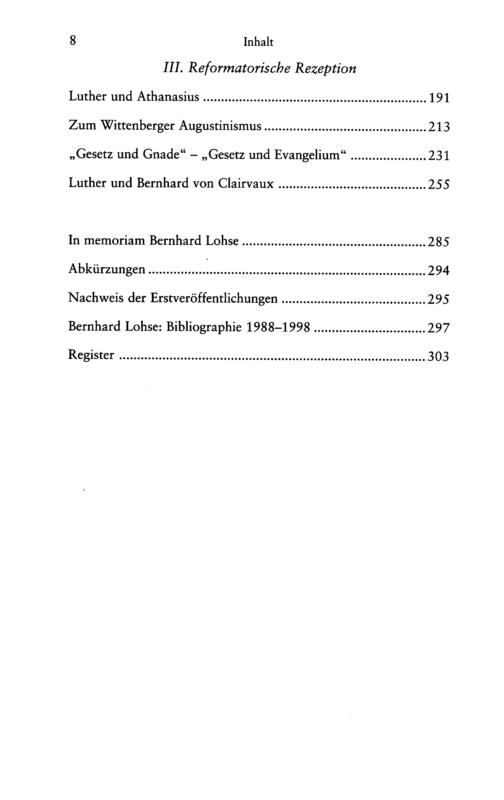 8 Inhalt

III. Reformatorische Rezeption

Luther und Athanasius 191

Zum Wittenberger Augustinismus 213

„Gesetz und Gnade“ – „Gesetz und Evangelium“ 231

Luther und Bernhard von Clairvaux 255

In memoriam Bernhard Lohse 285

Abkürzungen 294

Nachweis der Erstveröffentlichungen 295

Bernhard Lohse: Bibliographie 1988–1998 297

Register 303